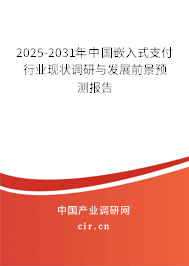 2025-2031年中国嵌入式支付行业现状调研与发展前景预测报告

中国产业调研网

cir.cn